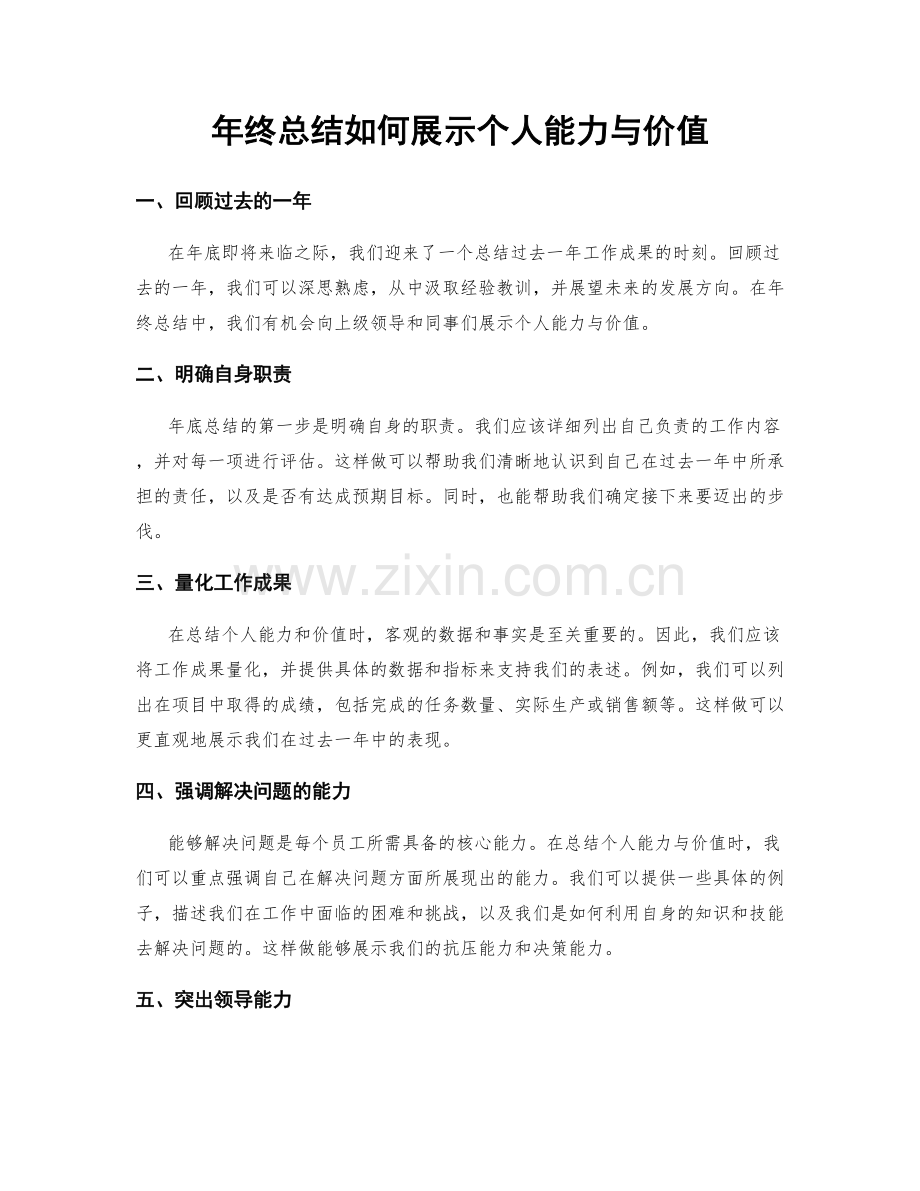 年终总结如何展示个人能力与价值

一、回顾过去的一年

在年底即将来临之际，我们迎来了一个总结过去一年工作成果的时刻。回顾过去的一年，我们可以深思熟虑，从中汲取经验教训，并展望未来的发展方向。在年终总结中，我们有机会向上级领导和同事们展示个人能力与价值。

二、明确自身职责

年底总结的第一步是明确自身的职责。我们应该详细列出自己负责的工作内容，并对每一项进行评估。这样做可以帮助我们清晰地认识到自己在过去一年中所承担的责任，以及是否有达成预期目标。同时，也能帮助我们确定接下来要迈出的步伐。

三、量化工作成果

www.zixin.com.cn

在总结个人能力和价值时，客观的数据和事实是至关重要的。因此，我们应该将工作成果量化，并提供具体的数据和指标来支持我们的表述。例如，我们可以列出在项目中取得的成绩，包括完成的任务数量、实际生产或销售额等。这样做可以更直观地展示我们在过去一年中的表现。

四、强调解决问题的能力

能够解决问题是每个员工所需具备的核心能力。在总结个人能力与价值时，我们可以重点强调自己在解决问题方面所展现出的能力。我们可以提供一些具体的例子，描述我们在工作中面临的困难和挑战，以及我们是如何利用自身的知识和技能去解决问题的。这样做能够展示我们的抗压能力和决策能力。

五、突出领导能力